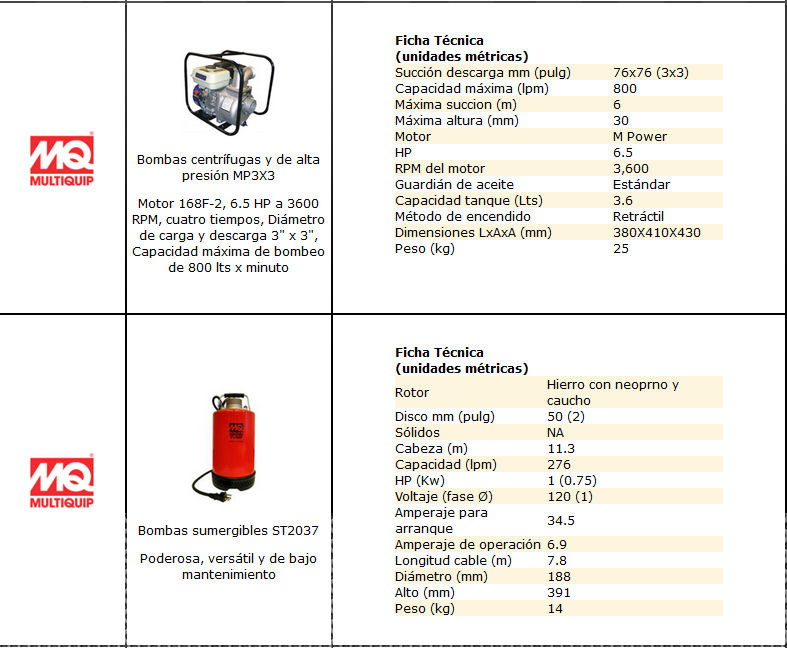 MQ MULTIQUIP

Bombas centrífugas y de alta presión MP3X3

Motor 168F-2, 6.5 HP a 3600 RPM, cuatro tiempos, Diámetro de carga y descarga 3" x 3", Capacidad máxima de bombeo de 800 lts x minuto

Ficha Técnica
(unidades métricas)

| | |
|---|---|
| Succión descarga mm (pulg) | 76x76 (3x3) |
| Capacidad máxima (lpm) | 800 |
| Máxima succion (m) | 6 |
| Máxima altura (mm) | 30 |
| Motor | M Power |
| HP | 6.5 |
| RPM del motor | 3,600 |
| Guardián de aceite | Estándar |
| Capacidad tanque (Lts) | 3.6 |
| Método de encendido | Retráctil |
| Dimensiones LxAxA (mm) | 380X410X430 |
| Peso (kg) | 25 |

MQ MULTIQUIP

Bombas sumergibles ST2037

Poderosa, versátil y de bajo mantenimiento

Ficha Técnica
(unidades métricas)

| | |
|---|---|
| Rotor | Hierro con neoprno y caucho |
| Disco mm (pulg) | 50 (2) |
| Sólidos | NA |
| Cabeza (m) | 11.3 |
| Capacidad (lpm) | 276 |
| HP (Kw) | 1 (0.75) |
| Voltaje (fase Ø) | 120 (1) |
| Amperaje para arranque | 34.5 |
| Amperaje de operación | 6.9 |
| Longitud cable (m) | 7.8 |
| Diámetro (mm) | 188 |
| Alto (mm) | 391 |
| Peso (kg) | 14 |